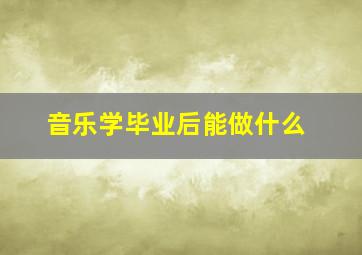 音乐学毕业后能做什么